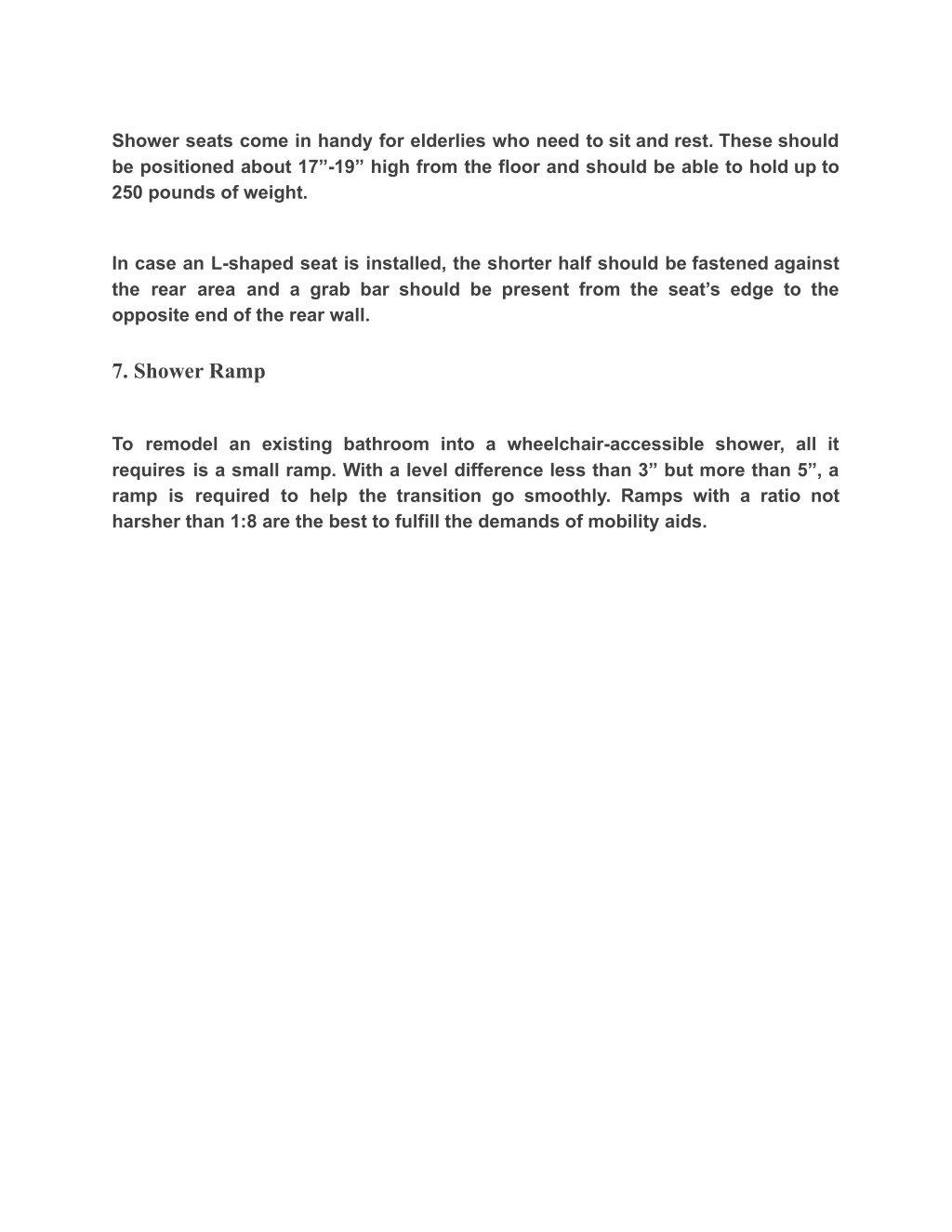 Shower seats come in handy for elderlies who need to sit and rest. These should be positioned about 17”-19” high from the floor and should be able to hold up to 250 pounds of weight.

In case an L-shaped seat is installed, the shorter half should be fastened against the rear area and a grab bar should be present from the seat’s edge to the opposite end of the rear wall.

7. Shower Ramp

To remodel an existing bathroom into a wheelchair-accessible shower, all it requires is a small ramp. With a level difference less than 3” but more than 5”, a ramp is required to help the transition go smoothly. Ramps with a ratio not harsher than 1:8 are the best to fulfill the demands of mobility aids.